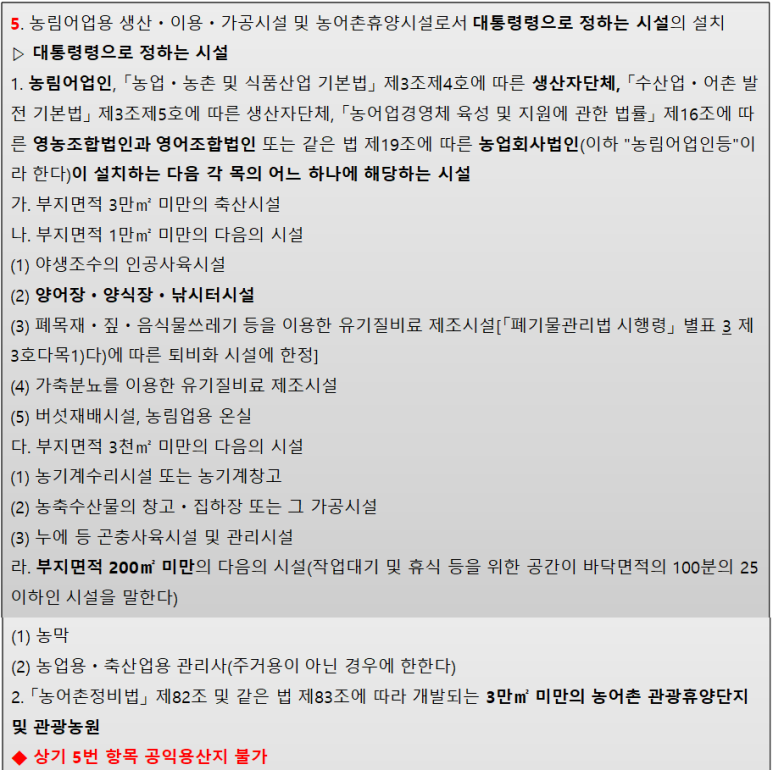 5. 농림어업용 생산・이용・가공시설 및 농어촌휴양시설로서 대통령령으로 정하는 시설의 설치
▷ 대통령령으로 정하는 시설
1. 농림어업인, 「농업・농촌 및 식품산업 기본법」 제3조제4호에 따른 생산자단체, 「수산업・어촌 발전 기본법」 제3조제5호에 따른 생산자단체, 「농어업경영체 육성 및 지원에 관한 법률」 제16조에 따른 영농조합법인과 영어조합법인 또는 같은 법 제19조에 따른 농업회사법인(이하 "농림어업인등"이라 한다)이 설치하는 다음 각 목의 어느 하나에 해당하는 시설
가. 부지면적 3만㎡ 미만의 축산시설
나. 부지면적 1만㎡ 미만의 다음의 시설
(1) 야생조수의 인공사육시설
(2) 양어장・양식장・낚시터시설
(3) 폐목재・짚・음식물쓰레기 등을 이용한 유기질비료 제조시설[「폐기물관리법 시행령」 별표 3 제3호다목1)다)에 따른 퇴비화 시설에 한정]
(4) 가축분뇨를 이용한 유기질비료 제조시설
(5) 버섯재배시설, 농림업용 온실
다. 부지면적 3천㎡ 미만의 다음의 시설
(1) 농기계수리시설 또는 농기계창고
(2) 농축수산물의 창고・집하장 또는 그 가공시설
(3) 누에 등 곤충사육시설 및 관리시설
라. 부지면적 200㎡ 미만의 다음의 시설(작업대기 및 휴식 등을 위한 공간이 바닥면적의 100분의 25 이하인 시설을 말한다)
(1) 농막
(2) 농업용・축산업용 관리사(주거용이 아닌 경우에 한한다)
2. 「농어촌정비법」 제82조 및 같은 법 제83조에 따라 개발되는 3만㎡ 미만의 농어촌 관광휴양단지 및 관광농원
◆ 상기 5번 항목 공익용산지 불가